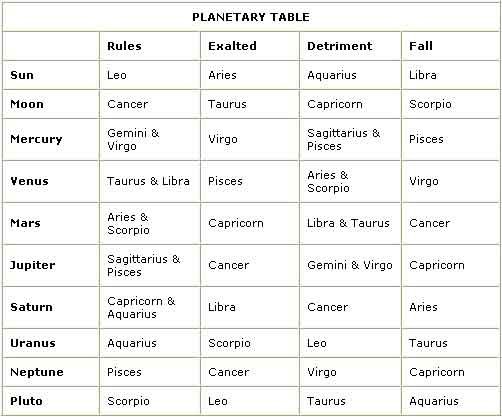 PLANETARY TABLE

| | Rules | Exalted | Detriment | Fall |
|---|---|---|---|---|
| Sun | Leo | Aries | Aquarius | Libra |
| Moon | Cancer | Taurus | Capricorn | Scorpio |
| Mercury | Gemini & Virgo | Virgo | Sagittarius & Pisces | Pisces |
| Venus | Taurus & Libra | Pisces | Aries & Scorpio | Virgo |
| Mars | Aries & Scorpio | Capricorn | Libra & Taurus | Cancer |
| Jupiter | Sagittarius & Pisces | Cancer | Gemini & Virgo | Capricorn |
| Saturn | Capricorn & Aquarius | Libra | Cancer | Aries |
| Uranus | Aquarius | Scorpio | Leo | Taurus |
| Neptune | Pisces | Cancer | Virgo | Capricorn |
| Pluto | Scorpio | Leo | Taurus | Aquarius |